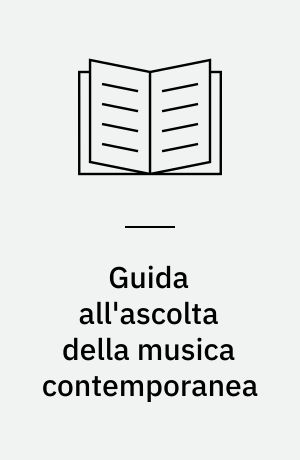 Guida all'ascolta della musica contemporanea